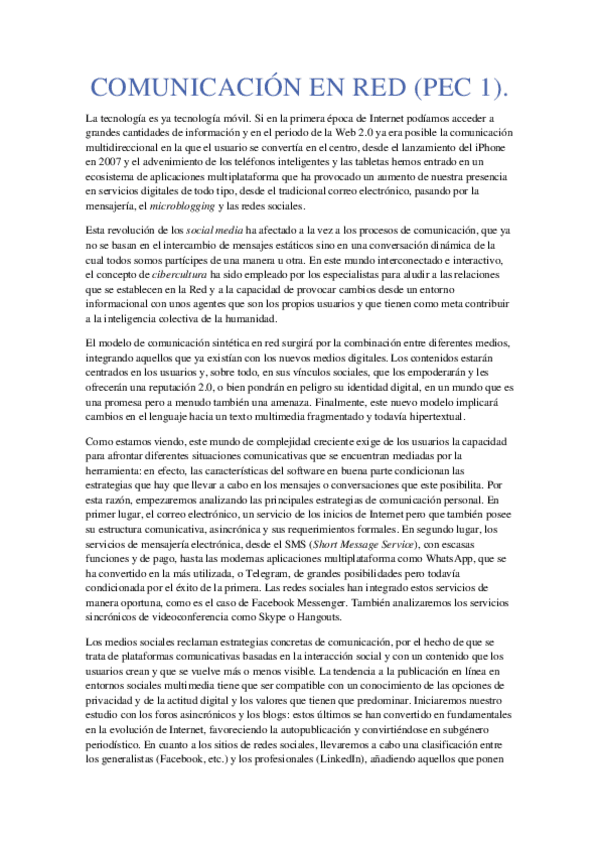 COMUNICACIÓN EN RED (PEC 1).

La tecnología es ya tecnología móvil. Si en la primera época de Internet podíamos acceder a grandes cantidades de información y en el periodo de la Web 2.0 ya era posible la comunicación multidireccional en la que el usuario se convertía en el centro, desde el lanzamiento del iPhone en 2007 y el advenimiento de los teléfonos inteligentes y las tabletas hemos entrado en un ecosistema de aplicaciones multiplataforma que ha provocado un aumento de nuestra presencia en servicios digitales de todo tipo, desde el tradicional correo electrónico, pasando por la mensajería, el microblogging y las redes sociales.

Esta revolución de los social media ha afectado a la vez a los procesos de comunicación, que ya no se basan en el intercambio de mensajes estáticos sino en una conversación dinámica de la cual todos somos partícipes de una manera u otra. En este mundo interconectado e interactivo, el concepto de cibercultura ha sido empleado por los especialistas para aludir a las relaciones que se establecen en la Red y a la capacidad de provocar cambios desde un entorno informacional con unos agentes que son los propios usuarios y que tienen como meta contribuir a la inteligencia colectiva de la humanidad.

El modelo de comunicación sintética en red surgirá por la combinación entre diferentes medios, integrando aquellos que ya existían con los nuevos medios digitales. Los contenidos estarán centrados en los usuarios y, sobre todo, en sus vínculos sociales, que los empoderarán y les ofrecerán una reputación 2.0, o bien pondrán en peligro su identidad digital, en un mundo que es una promesa pero a menudo también una amenaza. Finalmente, este nuevo modelo implicará cambios en el lenguaje hacia un texto multimedia fragmentado y todavía hipertextual.

Como estamos viendo, este mundo de complejidad creciente exige de los usuarios la capacidad para afrontar diferentes situaciones comunicativas que se encuentran mediadas por la herramienta: en efecto, las características del software en buena parte condicionan las estrategias que hay que llevar a cabo en los mensajes o conversaciones que este posibilita. Por esta razón, empezaremos analizando las principales estrategias de comunicación personal. En primer lugar, el correo electrónico, un servicio de los inicios de Internet pero que también posee su estructura comunicativa, asincrónica y sus requerimientos formales. En segundo lugar, los servicios de mensajería electrónica, desde el SMS (Short Message Service), con escasas funciones y de pago, hasta las modernas aplicaciones multiplataforma como WhatsApp, que se ha convertido en la más utilizada, o Telegram, de grandes posibilidades pero todavía condicionada por el éxito de la primera. Las redes sociales han integrado estos servicios de manera oportuna, como es el caso de Facebook Messenger. También analizaremos los servicios sincrónicos de videoconferencia como Skype o Hangouts.

Los medios sociales reclaman estrategias concretas de comunicación, por el hecho de que se trata de plataformas comunicativas basadas en la interacción social y con un contenido que los usuarios crean y que se vuelve más o menos visible. La tendencia a la publicación en línea en entornos sociales multimedia tiene que ser compatible con un conocimiento de las opciones de privacidad y de la actitud digital y los valores que tienen que predominar. Iniciaremos nuestro estudio con los foros asincrónicos y los blogs: estos últimos se han convertido en fundamentales en la evolución de Internet, favoreciendo la autopublicación y convirtiéndose en subgénero periodístico. En cuanto a los sitios de redes sociales, llevaremos a cabo una clasificación entre los generalistas (Facebook, etc.) y los profesionales (LinkedIn), añadiendo aquellos que ponen